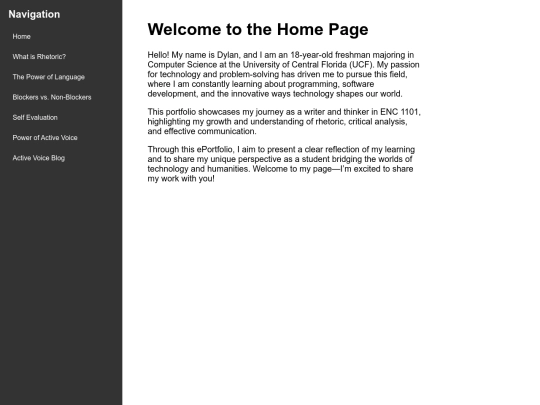 Navigation

Home

What is Rhetoric?

The Power of Language

Blockers vs. Non-Blockers

Self Evaluation

Power of Active Voice

Active Voice Blog

Welcome to the Home Page

Hello! My name is Dylan, and I am an 18-year-old freshman majoring in Computer Science at the University of Central Florida (UCF). My passion for technology and problem-solving has driven me to pursue this field, where I am constantly learning about programming, software development, and the innovative ways technology shapes our world.

This portfolio showcases my journey as a writer and thinker in ENC 1101, highlighting my growth and understanding of rhetoric, critical analysis, and effective communication.

Through this ePortfolio, I aim to present a clear reflection of my learning and to share my unique perspective as a student bridging the worlds of technology and humanities. Welcome to my page—I'm excited to share my work with you!